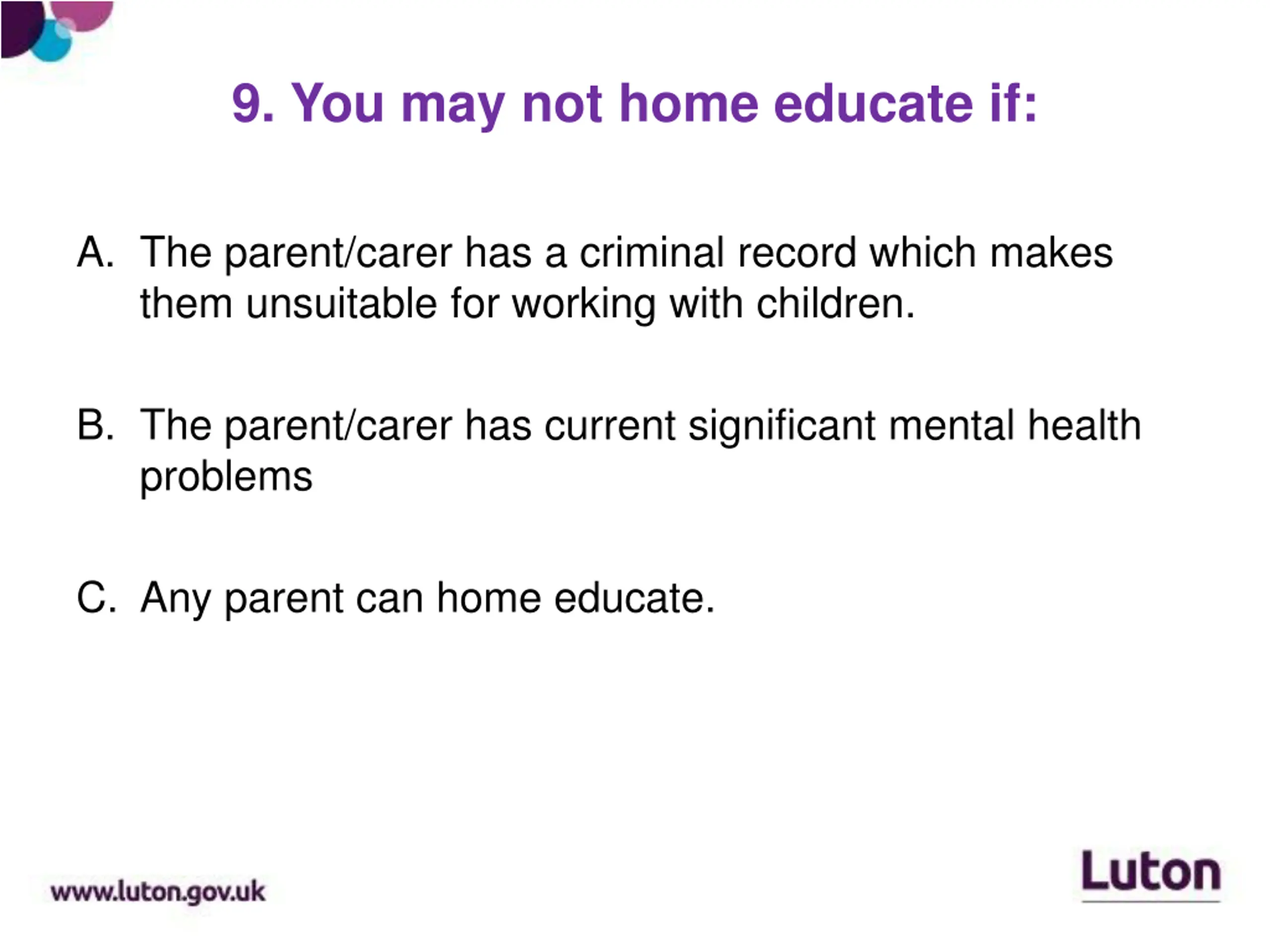 9. You may not home educate if:

A. The parent/carer has a criminal record which makes them unsuitable for working with children.

B. The parent/carer has current significant mental health problems

C. Any parent can home educate.

www.luton.gov.uk

Luton